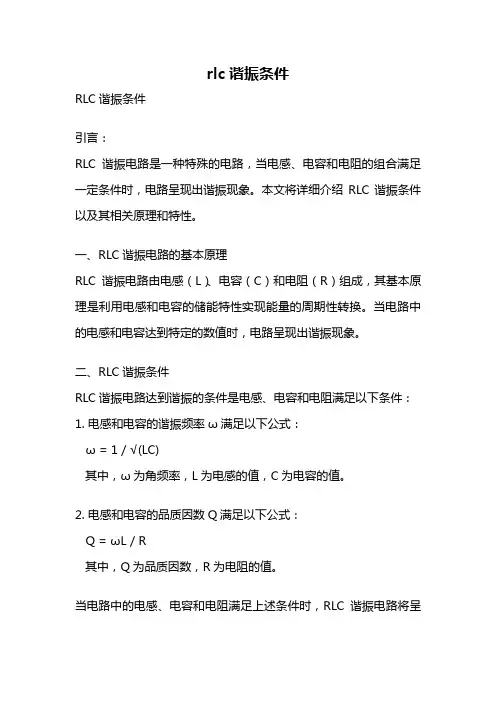 rlc 谐振条件

RLC 谐振条件

引言：

RLC 谐振电路是一种特殊的电路，当电感、电容和电阻的组合满足一定条件时，电路呈现出谐振现象。本文将详细介绍 RLC 谐振条件以及其相关原理和特性。

一、RLC 谐振电路的基本原理

RLC 谐振电路由电感（L）、电容（C）和电阻（R）组成，其基本原理是利用电感和电容的储能特性实现能量的周期性转换。当电路中的电感和电容达到特定的数值时，电路呈现出谐振现象。

二、RLC 谐振条件

RLC 谐振电路达到谐振的条件是电感、电容和电阻满足以下条件：

1. 电感和电容的谐振频率 ω 满足以下公式：

$\omega = 1 / \sqrt{(LC)}$

其中，ω 为角频率，L 为电感的值，C 为电容的值。

2. 电感和电容的品质因数 Q 满足以下公式：

$Q = \omega L / R$

其中，Q 为品质因数，R 为电阻的值。

当电路中的电感、电容和电阻满足上述条件时，RLC 谐振电路将呈